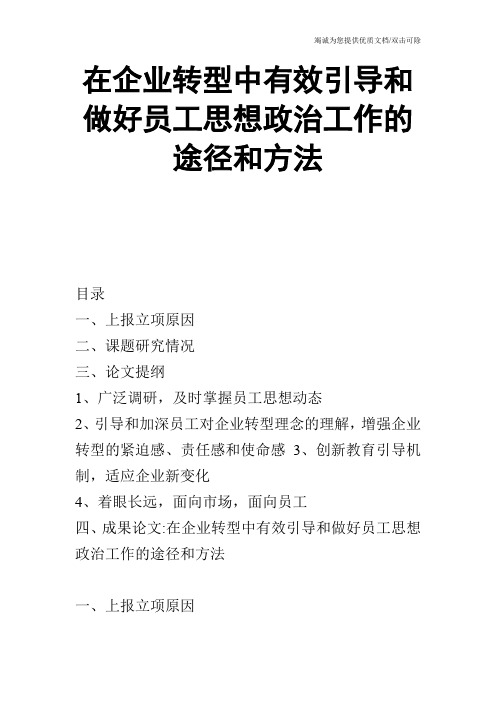 竭诚为您提供优质文档/双击可除

在企业转型中有效引导和做好员工思想政治工作的途径和方法

目录

一、上报立项原因

二、课题研究情况

三、论文提纲

1、广泛调研，及时掌握员工思想动态

2、引导和加深员工对企业转型理念的理解，增强企业转型的紧迫感、责任感和使命感 3、创新教育引导机制，适应企业新变化

4、着眼长远，面向市场，面向员工

四、成果论文:在企业转型中有效引导和做好员工思想政治工作的途径和方法

一、上报立项原因